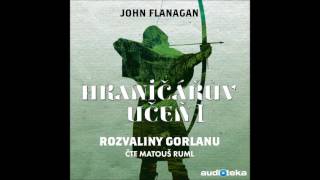 JOHN FLANAGAN

HRANIČÁŘŮV UČEŇ 1

ROZVALINY GORLANU

ČTE MATOUŠ RUML

audioteka